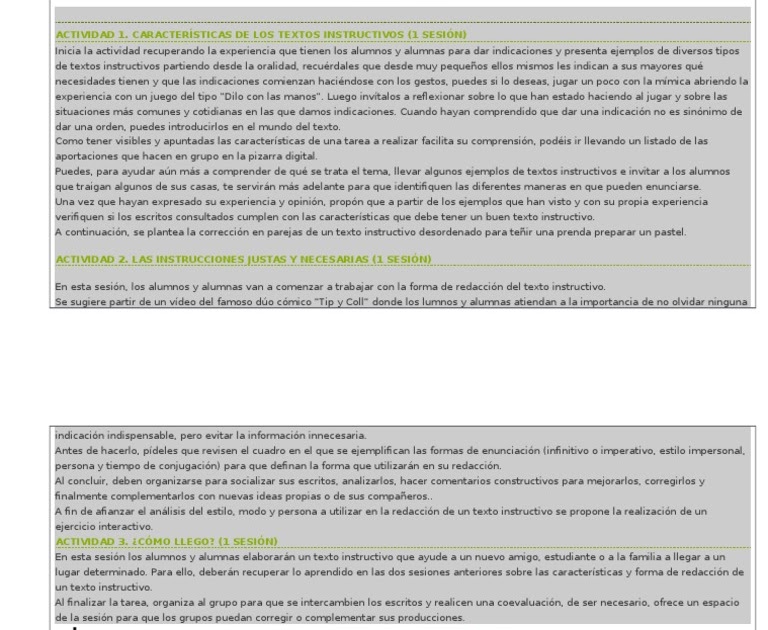 ACTIVIDAD 1. CARACTERÍSTICAS DE LOS TEXTOS INSTRUCTIVOS (1 SESIÓN)

Inicia la actividad recuperando la experiencia que tienen los alumnos y alumnas para dar indicaciones y presenta ejemplos de diversos tipos de textos instructivos partiendo desde la oralidad, recuérdales que desde muy pequeños ellos mismos les indican a sus mayores qué necesidades tienen y que las indicaciones comienzan haciéndose con los gestos, puedes si lo deseas, jugar un poco con la mímica abriendo la experiencia con un juego del tipo "Dilo con las manos". Luego invítalos a reflexionar sobre lo que han estado haciendo al jugar y sobre las situaciones más comunes y cotidianas en las que damos indicaciones. Cuando hayan comprendido que dar una indicación no es sinónimo de dar una orden, puedes introducirlos en el mundo del texto.
Como tener visibles y apuntadas las características de una tarea a realizar facilita su comprensión, podéis ir llevando un listado de las aportaciones que hacen en grupo en la pizarra digital.
Puedes, para ayudar aún más a comprender de qué se trata el tema, llevar algunos ejemplos de textos instructivos e invitar a los alumnos que traigan algunos de sus casas, te servirán más adelante para que identifiquen las diferentes maneras en que pueden enunciarse.
Una vez que hayan expresado su experiencia y opinión, propón que a partir de los ejemplos que han visto y con su propia experiencia verifiquen si los escritos consultados cumplen con las características que debe tener un buen texto instructivo.
A continuación, se plantea la corrección en parejas de un texto instructivo desordenado para teñir una prenda preparar un pastel.

ACTIVIDAD 2. LAS INSTRUCCIONES JUSTAS Y NECESARIAS (1 SESIÓN)

En esta sesión, los alumnos y alumnas van a comenzar a trabajar con la forma de redacción del texto instructivo.
Se sugiere partir de un vídeo del famoso dúo cómico "Tip y Coll" donde los lumnos y alumnas atiendan a la importancia de no olvidar ninguna

indicación indispensable, pero evitar la información innecesaria.
Antes de hacerlo, pídeles que revisen el cuadro en el que se ejemplifican las formas de enunciación (infinitivo o imperativo, estilo impersonal, persona y tiempo de conjugación) para que definan la forma que utilizarán en su redacción.
Al concluir, deben organizarse para socializar sus escritos, analizarlos, hacer comentarios constructivos para mejorarlos, corregirlos y finalmente complementarlos con nuevas ideas propias o de sus compañeros..
A fin de afianzar el análisis del estilo, modo y persona a utilizar en la redacción de un texto instructivo se propone la realización de un ejercicio interactivo.

ACTIVIDAD 3. ¿CÓMO LLEGO? (1 SESIÓN)

En esta sesión los alumnos y alumnas elaborarán un texto instructivo que ayude a un nuevo amigo, estudiante o a la familia a llegar a un lugar determinado. Para ello, deberán recuperar lo aprendido en las dos sesiones anteriores sobre las características y forma de redacción de un texto instructivo.
Al finalizar la tarea, organiza al grupo para que se intercambien los escritos y realicen una coevaluación, de ser necesario, ofrece un espacio de la sesión para que los grupos puedan corregir o complementar sus producciones.